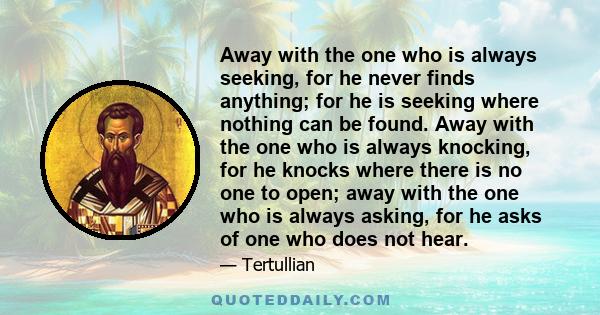 Away with the one who is always seeking, for he never finds anything; for he is seeking where nothing can be found. Away with the one who is always knocking, for he knocks where there is no one to open; away with the one who is always asking, for he asks of one who does not hear.

— Tertullian

QUOTEDDAILY.COM